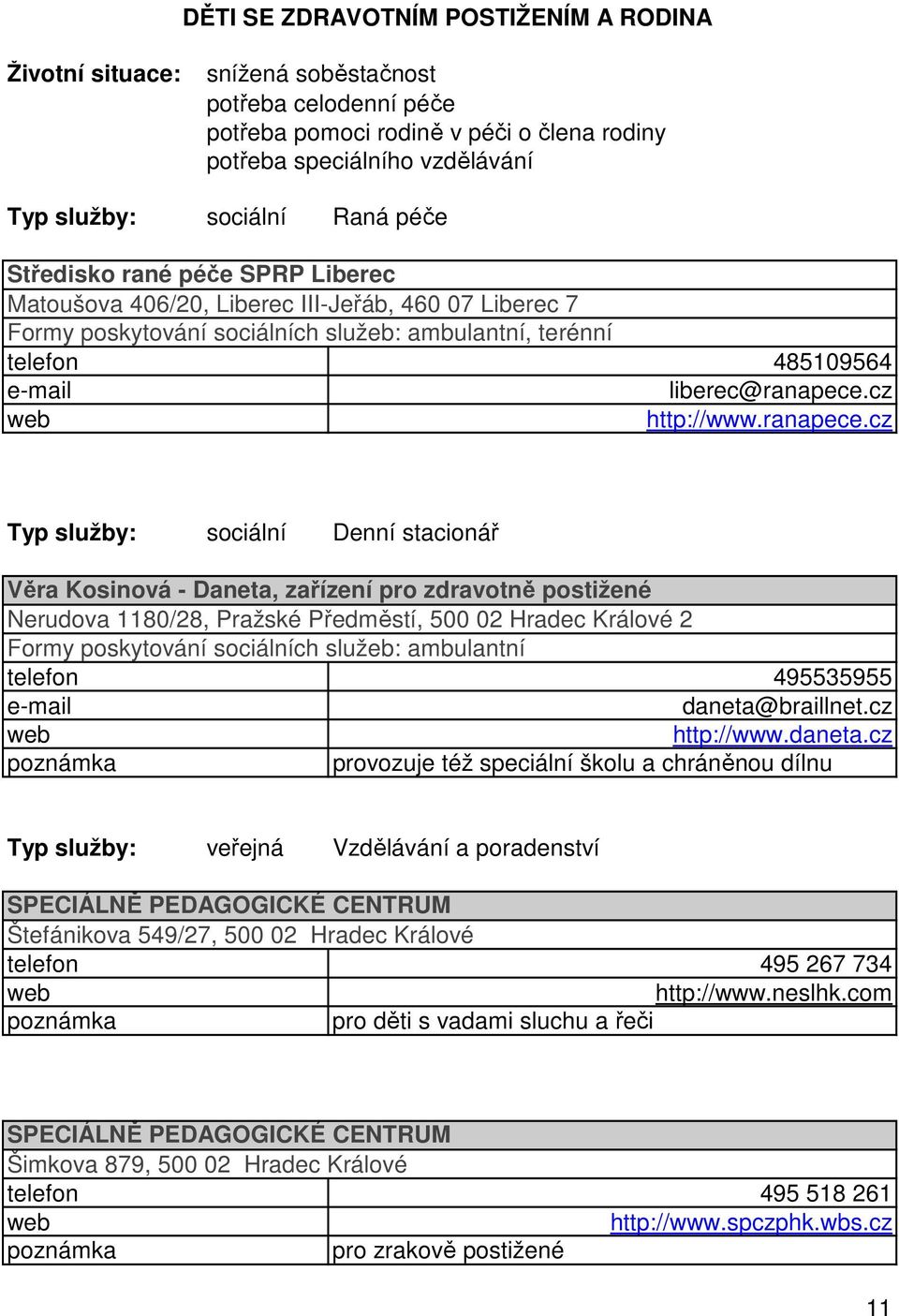 DĚTI SE ZDRAVOTNÍM POSTIŽENÍM A RODINA

Životní situace: snížená soběstačnost
potřeba celodenní péče
potřeba pomoci rodině v péči o člena rodiny
potřeba speciálního vzdělávání

Typ služby: sociální Raná péče

| Středisko rané péče SPRP Liberec | |
|---|---|
| Matoušova 406/20, Liberec III-Jeřáb, 460 07 Liberec 7 | |
| Formy poskytování sociálních služeb: ambulantní, terénní | |
| telefon | 485109564 |
| e-mail | liberec@ranapece.cz |
| web | http://www.ranapece.cz |

Typ služby: sociální Denní stacionář

| Věra Kosinová - Daneta, zařízení pro zdravotně postižené | |
|---|---|
| Nerudova 1180/28, Pražské Předměstí, 500 02 Hradec Králové 2 | |
| Formy poskytování sociálních služeb: ambulantní | |
| telefon | 495535955 |
| e-mail | daneta@braillnet.cz |
| web | http://www.daneta.cz |
| poznámka | provozuje též speciální školu a chráněnou dílnu |

Typ služby: veřejná Vzdělávání a poradenství

| SPECIÁLNĚ PEDAGOGICKÉ CENTRUM | |
|---|---|
| Štefánikova 549/27, 500 02 Hradec Králové | |
| telefon | 495 267 734 |
| web | http://www.neslhk.com |
| poznámka | pro děti s vadami sluchu a řeči |

| SPECIÁLNĚ PEDAGOGICKÉ CENTRUM | |
|---|---|
| Šimkova 879, 500 02 Hradec Králové | |
| telefon | 495 518 261 |
| web | http://www.spczphk.wbs.cz |
| poznámka | pro zrakově postižené |

11